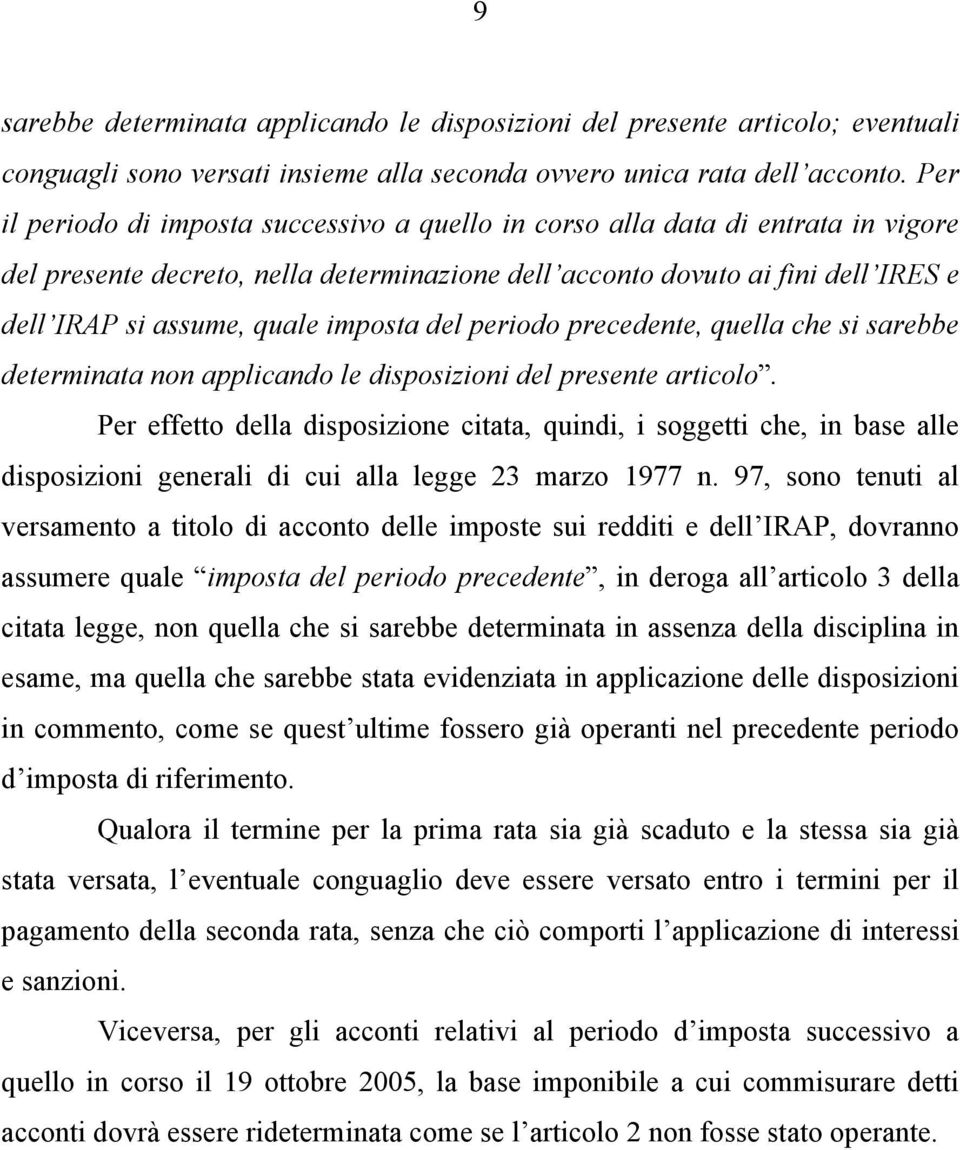 9

sarebbe determinata applicando le disposizioni del presente articolo; eventuali conguagli sono versati insieme alla seconda ovvero unica rata dell'acconto. Per il periodo di imposta successivo a quello in corso alla data di entrata in vigore del presente decreto, nella determinazione dell'acconto dovuto ai fini dell'IRES e dell'IRAP si assume, quale imposta del periodo precedente, quella che si sarebbe determinata non applicando le disposizioni del presente articolo".

Per effetto della disposizione citata, quindi, i soggetti che, in base alle disposizioni generali di cui alla legge 23 marzo 1977 n. 97, sono tenuti al versamento a titolo di acconto delle imposte sui redditi e dell'IRAP, dovranno assumere quale "imposta del periodo precedente", in deroga all'articolo 3 della citata legge, non quella che si sarebbe determinata in assenza della disciplina in esame, ma quella che sarebbe stata evidenziata in applicazione delle disposizioni in commento, come se quest'ultime fossero già operanti nel precedente periodo d'imposta di riferimento.

Qualora il termine per la prima rata sia già scaduto e la stessa sia già stata versata, l'eventuale conguaglio deve essere versato entro i termini per il pagamento della seconda rata, senza che ciò comporti l'applicazione di interessi e sanzioni.

Viceversa, per gli acconti relativi al periodo d'imposta successivo a quello in corso il 19 ottobre 2005, la base imponibile a cui commisurare detti acconti dovrà essere rideterminata come se l'articolo 2 non fosse stato operante.